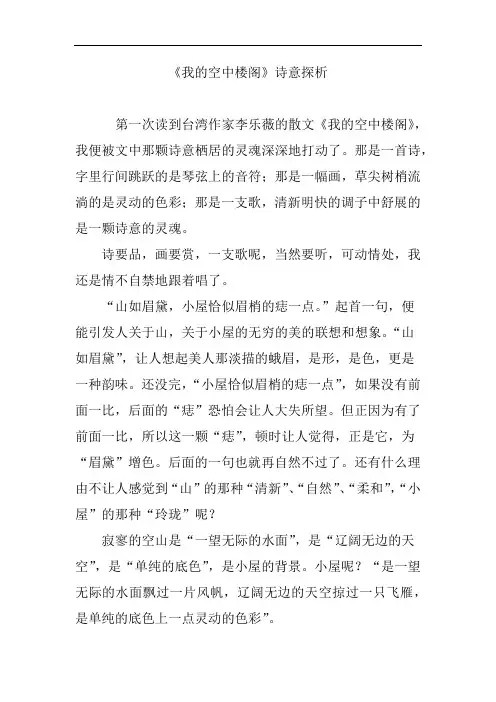 《我的空中楼阁》诗意探析

第一次读到台湾作家李乐薇的散文《我的空中楼阁》，我便被文中那颗诗意栖居的灵魂深深地打动了。那是一首诗，字里行间跳跃的是琴弦上的音符；那是一幅画，草尖树梢流淌的是灵动的色彩；那是一支歌，清新明快的调子中舒展的是一颗诗意的灵魂。

诗要品，画要赏，一支歌呢，当然要听，可动情处，我还是情不自禁地跟着唱了。

“山如眉黛，小屋恰似眉梢的痣一点。”起首一句，便能引发人关于山，关于小屋的无穷的美的联想和想象。“山如眉黛”，让人想起美人那淡描的蛾眉，是形，是色，更是一种韵味。还没完，“小屋恰似眉梢的痣一点”，如果没有前面一比，后面的“痣”恐怕会让人大失所望。但正因为有了前面一比，所以这一颗“痣”，顿时让人觉得，正是它，为“眉黛”增色。后面的一句也就再自然不过了。还有什么理由不让人感觉到“山”的那种“清新”、“自然”、“柔和”，“小屋”的那种“玲珑”呢？

寂寥的空山是“一望无际的水面”，是“辽阔无边的天空”，是“单纯的底色”，是小屋的背景。小屋呢？“是一望无际的水面飘过一片风帆，辽阔无边的天空掠过一只飞雁，是单纯的底色上一点灵动的色彩”。